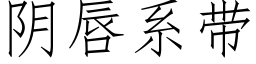 阴唇系带